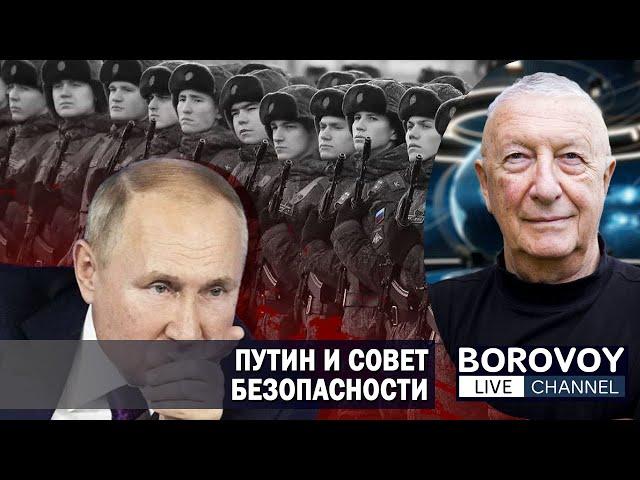 ПУТИН И СОВЕТ БЕЗОПАСНОСТИ

BOROVOY
LIVE CHANNEL